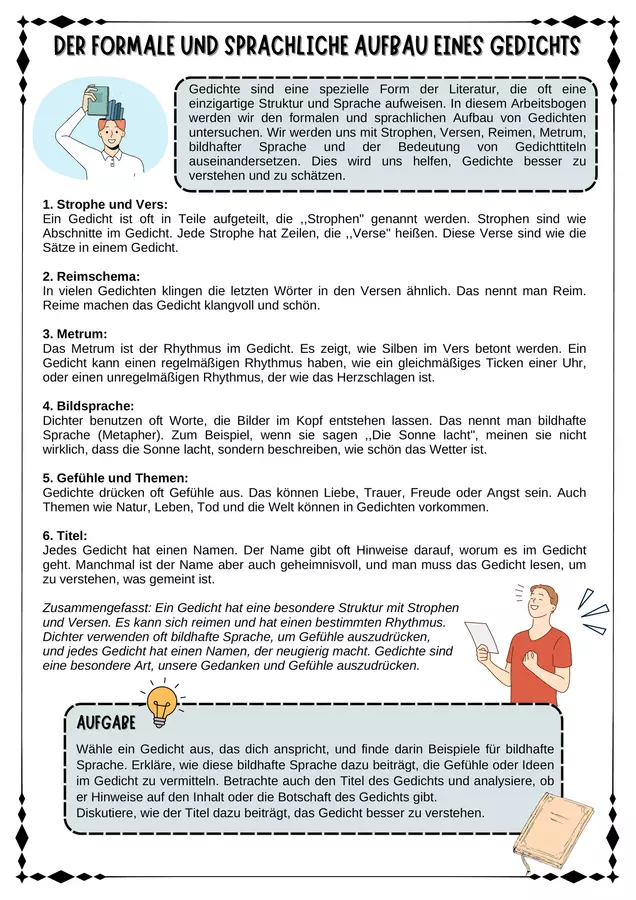 DER FORMALE UND SPRACHLICHE AUFBAU EINES GEDICHTS

Gedichte sind eine spezielle Form der Literatur, die oft eine einzigartige Struktur und Sprache aufweisen. In diesem Arbeitsbogen werden wir den formalen und sprachlichen Aufbau von Gedichten untersuchen. Wir werden uns mit Strophen, Versen, Reimen, Metrum, bildhafter Sprache und der Bedeutung von Gedichttiteln auseinandersetzen. Dies wird uns helfen, Gedichte besser zu verstehen und zu schätzen.

1. Strophe und Vers:
Ein Gedicht ist oft in Teile aufgeteilt, die ,,Strophen" genannt werden. Strophen sind wie Abschnitte im Gedicht. Jede Strophe hat Zeilen, die ,,Verse" heißen. Diese Verse sind wie die Sätze in einem Gedicht.

2. Reimschema:
In vielen Gedichten klingen die letzten Wörter in den Versen ähnlich. Das nennt man Reim. Reime machen das Gedicht klangvoll und schön.

3. Metrum:
Das Metrum ist der Rhythmus im Gedicht. Es zeigt, wie Silben im Vers betont werden. Ein Gedicht kann einen regelmäßigen Rhythmus haben, wie ein gleichmäßiges Ticken einer Uhr, oder einen unregelmäßigen Rhythmus, der wie das Herzschlagen ist.

4. Bildsprache:
Dichter benutzen oft Worte, die Bilder im Kopf entstehen lassen. Das nennt man bildhafte Sprache (Metapher). Zum Beispiel, wenn sie sagen ,,Die Sonne lacht", meinen sie nicht wirklich, dass die Sonne lacht, sondern beschreiben, wie schön das Wetter ist.

5. Gefühle und Themen:
Gedichte drücken oft Gefühle aus. Das können Liebe, Trauer, Freude oder Angst sein. Auch Themen wie Natur, Leben, Tod und die Welt können in Gedichten vorkommen.

6. Titel:
Jedes Gedicht hat einen Namen. Der Name gibt oft Hinweise darauf, worum es im Gedicht geht. Manchmal ist der Name aber auch geheimnisvoll, und man muss das Gedicht lesen, um zu verstehen, was gemeint ist.

Zusammengefasst: Ein Gedicht hat eine besondere Struktur mit Strophen und Versen. Es kann sich reimen und hat einen bestimmten Rhythmus. Dichter verwenden oft bildhafte Sprache, um Gefühle auszudrücken, und jedes Gedicht hat einen Namen, der neugierig macht. Gedichte sind eine besondere Art, unsere Gedanken und Gefühle auszudrücken.

AUFGABE
Wähle ein Gedicht aus, das dich anspricht, und finde darin Beispiele für bildhafte Sprache. Erkläre, wie diese bildhafte Sprache dazu beiträgt, die Gefühle oder Ideen im Gedicht zu vermitteln. Betrachte auch den Titel des Gedichts und analysiere, ob er Hinweise auf den Inhalt oder die Botschaft des Gedichts gibt.
Diskutiere, wie der Titel dazu beiträgt, das Gedicht besser zu verstehen.